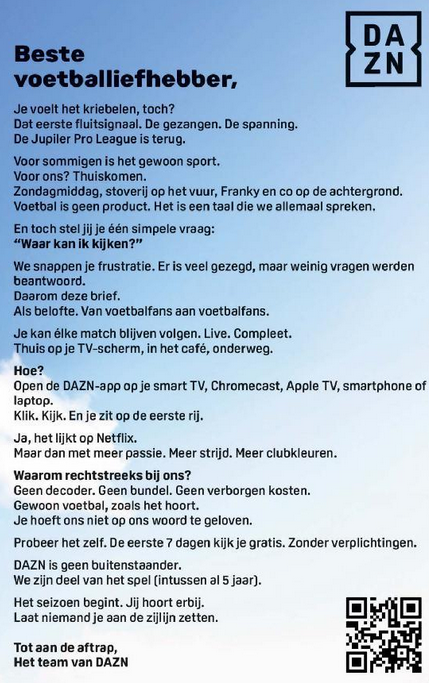 DA
ZN

Beste voetballiefhebber,

Je voelt het kriebelen, toch?
Dat eerste fluitsignaal. De gezangen. De spanning.
De Jupiler Pro League is terug.

Voor sommigen is het gewoon sport.
Voor ons? Thuiskomen.
Zondagmiddag, stoverij op het vuur, Franky en co op de achtergrond.
Voetbal is geen product. Het is een taal die we allemaal spreken.

En toch stel jij je één simpele vraag:
"Waar kan ik kijken?"

We snappen je frustratie. Er is veel gezegd, maar weinig vragen werden beantwoord.
Daarom deze brief.
Als belofte. Van voetbalfans aan voetbalfans.

Je kan élke match blijven volgen. Live. Compleet.
Thuis op je TV-scherm, in het café, onderweg.

Hoe?
Open de DAZN-app op je smart TV, Chromecast, Apple TV, smartphone of laptop.
Klik. Kijk. En je zit op de eerste rij.

Ja, het lijkt op Netflix.
Maar dan met meer passie. Meer strijd. Meer clubkleuren.

Waarom rechtstreeks bij ons?
Geen decoder. Geen bundel. Geen verborgen kosten.
Gewoon voetbal, zoals het hoort.
Je hoeft ons niet op ons woord te geloven.

Probeer het zelf. De eerste 7 dagen kijk je gratis. Zonder verplichtingen.

DAZN is geen buitenstaander.
We zijn deel van het spel (intussen al 5 jaar).

Het seizoen begint. Jij hoort erbij.
Laat niemand je aan de zijlijn zetten.

Tot aan de aftrap,
Het team van DAZN